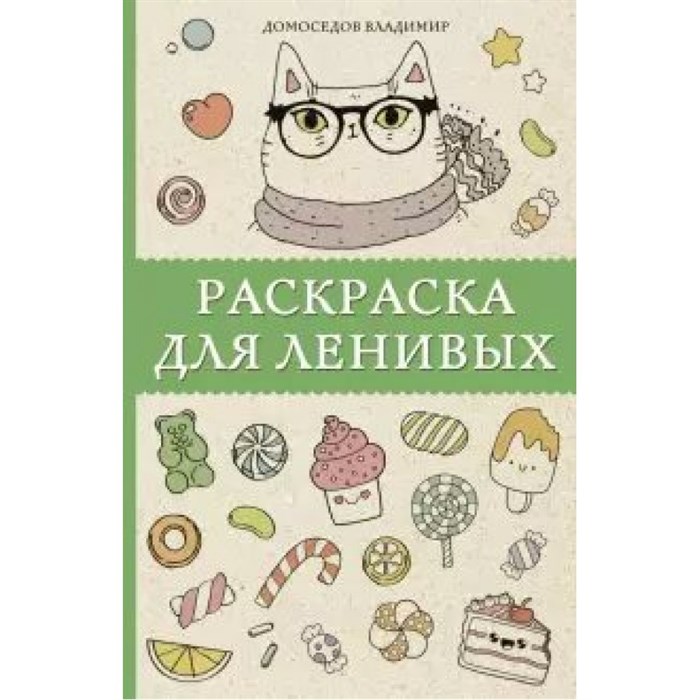 ДОМОСЕДОВ ВЛАДИМИР

РАСКРАСКА ДЛЯ ЛЕНИВЫХ